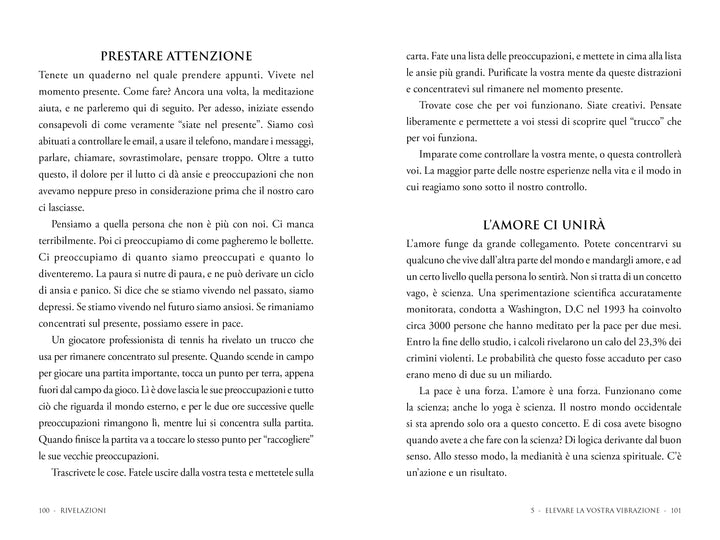 PRESTARE ATTENZIONE

Tenete un quaderno nel quale prendere appunti. Vivete nel momento presente. Come fare? Ancora una volta, la meditazione aiuta, e ne parleremo qui di seguito. Per adesso, iniziate essendo consapevoli di come veramente "siate nel presente". Siamo così abituati a controllare le email, a usare il telefono, mandare i messaggi, parlare, chiamare, sovrastimolare, pensare troppo. Oltre a tutto questo, il dolore per il lutto ci dà ansie e preoccupazioni che non avevamo neppure preso in considerazione prima che il nostro caro ci lasciasse.

Pensiamo a quella persona che non è più con noi. Ci manca terribilmente. Poi ci preoccupiamo di come pagheremo le bollette. Ci preoccupiamo di quanto siamo preoccupati e quanto lo diventeremo. La paura si nutre di paura, e ne può derivare un ciclo di ansia e panico. Si dice che se stiamo vivendo nel passato, siamo depressi. Se stiamo vivendo nel futuro siamo ansiosi. Se rimaniamo concentrati sul presente, possiamo essere in pace.

Un giocatore professionista di tennis ha rivelato un trucco che usa per rimanere concentrato sul presente. Quando scende in campo per giocare una partita importante, tocca un punto per terra, appena fuori dal campo da gioco. Lì è dove lascia le sue preoccupazioni e tutto ciò che riguarda il mondo esterno, e per le due ore successive quelle preoccupazioni rimangono lì, mentre lui si concentra sulla partita. Quando finisce la partita va a toccare lo stesso punto per "raccogliere" le sue vecchie preoccupazioni.

Trascrivete le cose. Fatele uscire dalla vostra testa e mettetele sulla carta. Fate una lista delle preoccupazioni, e mettete in cima alla lista le ansie più grandi. Purificate la vostra mente da queste distrazioni e concentratevi sul rimanere nel momento presente.

Trovate cose che per voi funzionano. Siate creativi. Pensate liberamente e permettete a voi stessi di scoprire quel "trucco" che per voi funziona.

Imparate come controllare la vostra mente, o questa controllerà voi. La maggior parte delle nostre esperienze nella vita e il modo in cui reagiamo sono sotto il nostro controllo.

L'AMORE CI UNIRÀ

L'amore funge da grande collegamento. Potete concentrarvi su qualcuno che vive dall'altra parte del mondo e mandargli amore, e ad un certo livello quella persona lo sentirà. Non si tratta di un concetto vago, è scienza. Una sperimentazione scientifica accuratamente monitorata, condotta a Washington, D.C nel 1993 ha coinvolto circa 3000 persone che hanno meditato per la pace per due mesi. Entro la fine dello studio, i calcoli rivelarono un calo del 23,3% dei crimini violenti. Le probabilità che questo fosse accaduto per caso erano meno di due su un miliardo.

La pace è una forza. L'amore è una forza. Funzionano come la scienza; anche lo yoga è scienza. Il nostro mondo occidentale si sta aprendo solo ora a questo concetto. E di cosa avete bisogno quando avete a che fare con la scienza? Di logica derivante dal buon senso. Allo stesso modo, la medianità è una scienza spirituale. C'è un'azione e un risultato.

100 - RIVELAZIONI

5 - ELEVARE LA VOSTRA VIBRAZIONE - 101